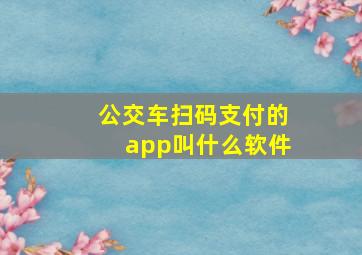 公交车扫码支付的app叫什么软件